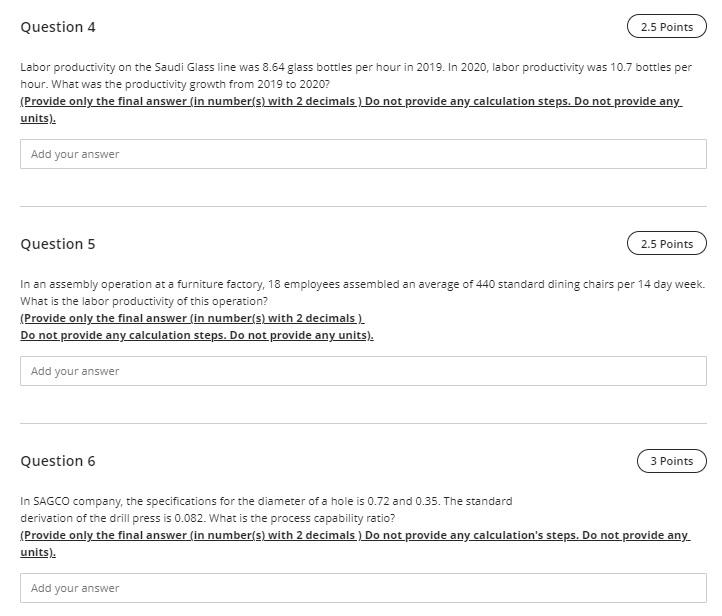 Question 4

2.5 Points

Labor productivity on the Saudi Glass line was 8.64 glass bottles per hour in 2019. In 2020, labor productivity was 10.7 bottles per hour. What was the productivity growth from 2019 to 2020?
(Provide only the final answer (in number(s) with 2 decimals ) Do not provide any calculation steps. Do not provide any units).

Add your answer

Question 5

2.5 Points

In an assembly operation at a furniture factory, 18 employees assembled an average of 440 standard dining chairs per 14 day week. What is the labor productivity of this operation?
(Provide only the final answer (in number(s) with 2 decimals )
Do not provide any calculation steps. Do not provide any units).

Add your answer

Question 6

3 Points

In SAGCO company, the specifications for the diameter of a hole is 0.72 and 0.35. The standard derivation of the drill press is 0.082. What is the process capability ratio?
(Provide only the final answer (in number(s) with 2 decimals ) Do not provide any calculation's steps. Do not provide any units).

Add your answer